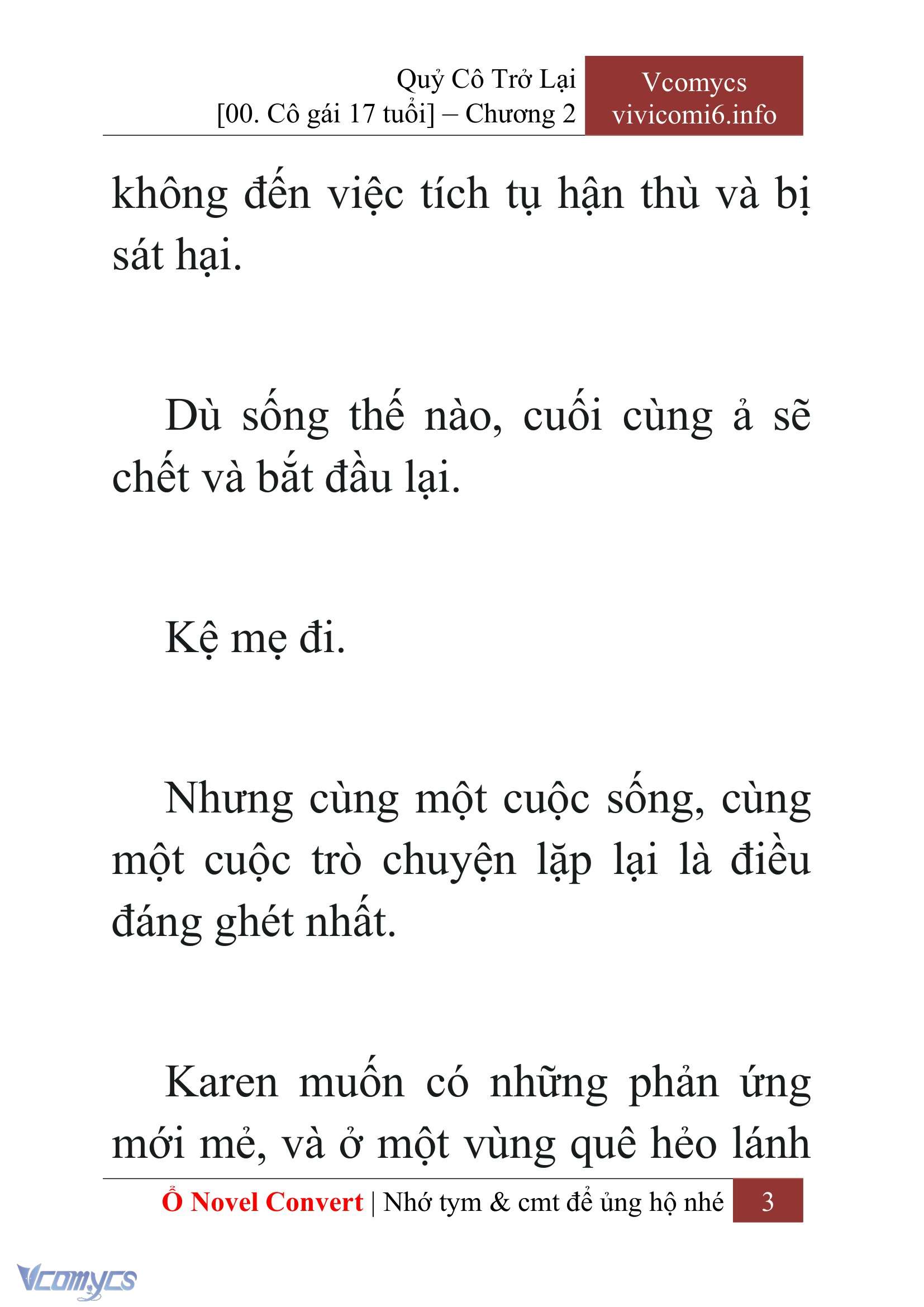 Quỷ Cô Trở Lại
[00. Cô gái 17 tuổi] – Chương 2

Vcomycs
vivicomi6.info

không đến việc tích tụ hận thù và bị sát hại.

Dù sống thế nào, cuối cùng ả sẽ chết và bắt đầu lại.

Kệ mẹ đi.

Nhưng cùng một cuộc sống, cùng một cuộc trò chuyện lặp lại là điều đáng ghét nhất.

Karen muốn có những phản ứng mới mẻ, và ở một vùng quê hẻo lánh

Ổ Novel Convert | Nhớ tym & cmt để ủng hộ nhé 3

Vcomycs